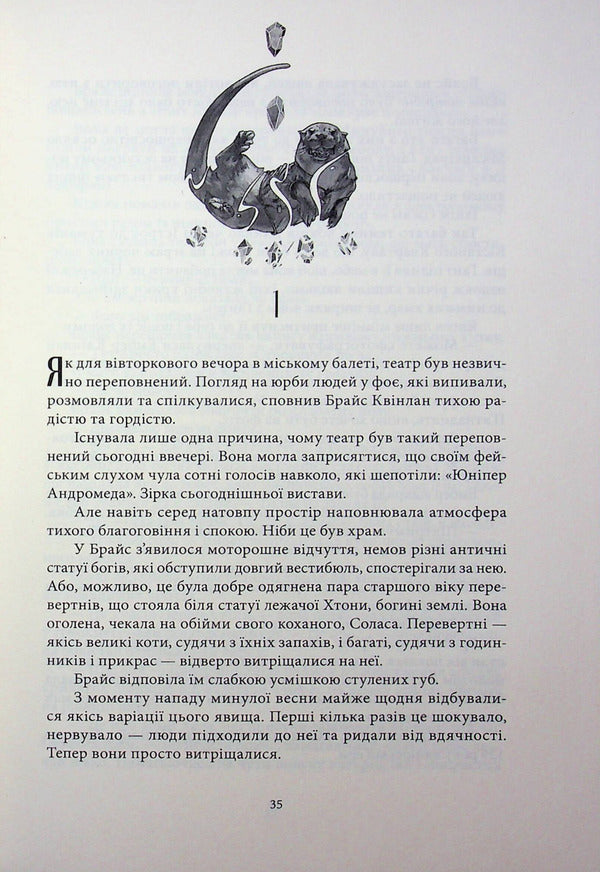 1

Як для вівторкового вечора в міському балеті, театр був незвично переповнений. Погляд на юрби людей у фоє, які випивали, розмовляли та спілкувалися, сповнив Брайс Квінлан тихою радістю та гордістю.

Існувала лише одна причина, чому театр був такий переповнений сьогодні ввечері. Вона могла заприсягтися, що своїм фейським слухом чула сотні голосів навколо, які шепотіли: «Юніпер Андромеда». Зірка сьогоднішньої вистави.

Але навіть серед натовпу простір наповнювала атмосфера тихого благоговіння і спокою. Ніби це був храм.

У Брайс з'явилося моторошне відчуття, немов різні античні статуї богів, які обступили довгий вестибюль, спостерігали за нею. Або, можливо, це була добре одягнена пара старшого віку перевертнів, що стояла біля статуї лежачої Хтони, богині землі. Вона оголена, чекала на обійми свого коханого, Соласа. Перевертні — якісь великі коти, судячи з їхніх запахів, і багаті, судячи з годинників і прикрас — відверто витріщалися на неї.

Брайс відповіла їм слабкою усмішкою стулених губ.

З моменту нападу минулої весни майже щодня відбувалися якісь варіації цього явища. Перші кілька разів це шокувало, нервувало — люди підходили до неї та ридали від вдячності. Тепер вони просто витріщалися.

35